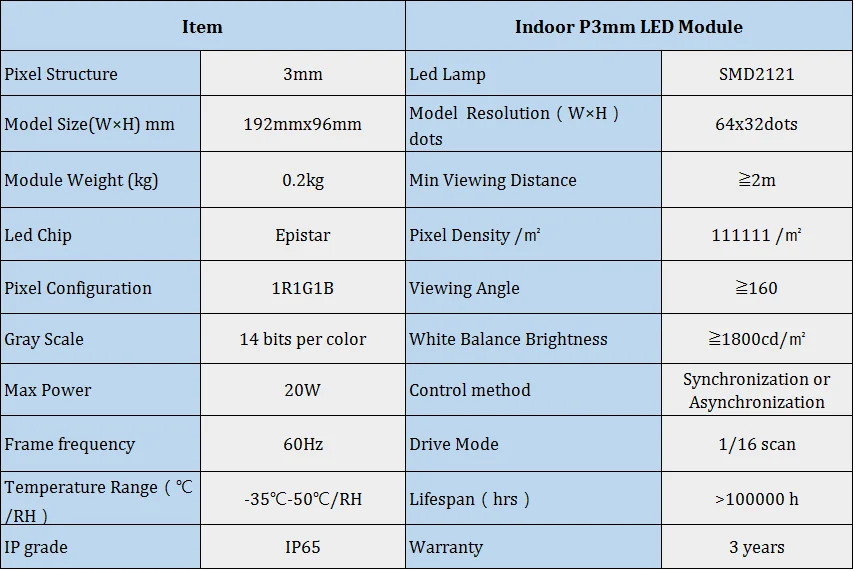 | Item | | Indoor P3mm LED Module | |
|---|---|---|---|
| Pixel Structure | 3mm | Led Lamp | SMD2121 |
| Model Size(W×H) mm | 192mmx96mm | Model Resolution（W×H）dots | 64x32dots |
| Module Weight (kg) | 0.2kg | Min Viewing Distance | ≧2m |
| Led Chip | Epistar | Pixel Density /㎡ | 111111 /㎡ |
| Pixel Configuration | 1R1G1B | Viewing Angle | ≧160 |
| Gray Scale | 14 bits per color | White Balance Brightness | ≧1800cd/㎡ |
| Max Power | 20W | Control method | Synchronization or Asynchronization |
| Frame frequency | 60Hz | Drive Mode | 1/16 scan |
| Temperature Range（℃/RH） | -35℃-50℃/RH | Lifespan（hrs） | >100000 h |
| IP grade | IP65 | Warranty | 3 years |